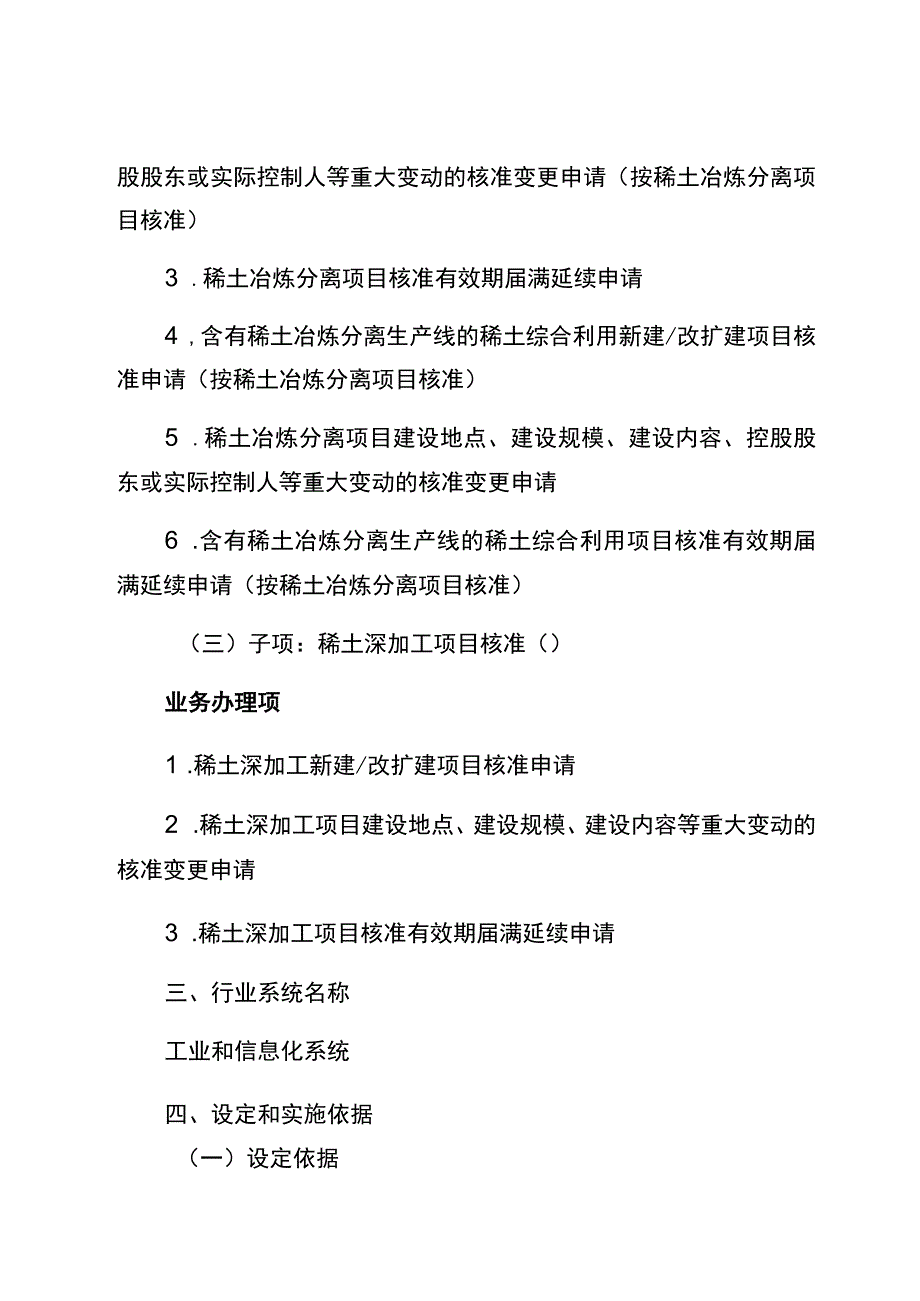 股股东或实际控制人等重大变动的核准变更申请（按稀土冶炼分离项目核准）

3．稀土冶炼分离项目核准有效期届满延续申请

4，含有稀土冶炼分离生产线的稀土综合利用新建/改扩建项目核准申请（按稀土冶炼分离项目核准）

5．稀土冶炼分离项目建设地点、建设规模、建设内容、控股股东或实际控制人等重大变动的核准变更申请

6．含有稀土冶炼分离生产线的稀土综合利用项目核准有效期届满延续申请（按稀土冶炼分离项目核准）

（三）子项：稀土深加工项目核准（）

业务办理项

1．稀土深加工新建/改扩建项目核准申请

2．稀土深加工项目建设地点、建设规模、建设内容等重大变动的核准变更申请

3．稀土深加工项目核准有效期届满延续申请

三、行业系统名称

工业和信息化系统

四、设定和实施依据

（一）设定依据